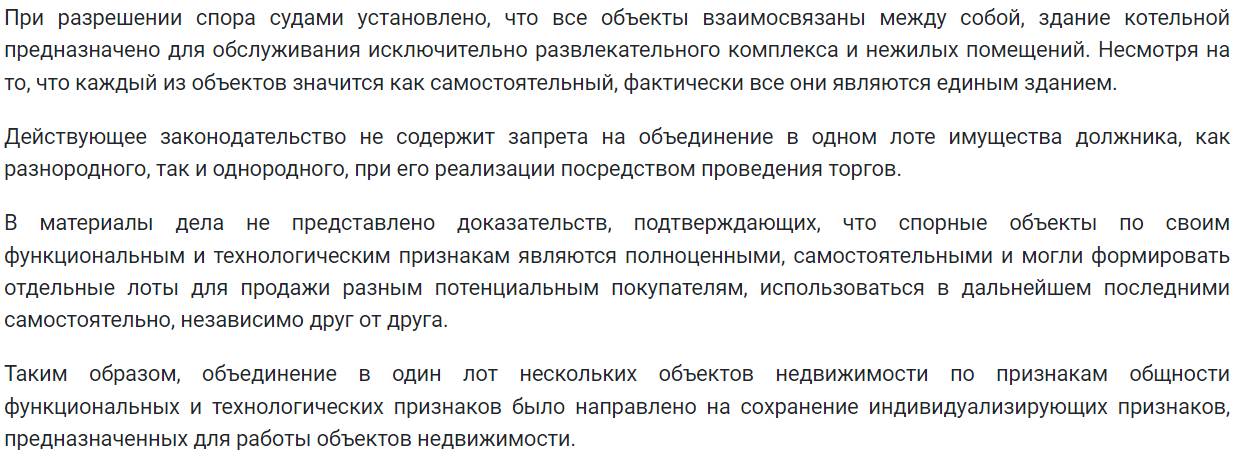 При разрешении спора судами установлено, что все объекты взаимосвязаны между собой, здание котельной предназначено для обслуживания исключительно развлекательного комплекса и нежилых помещений. Несмотря на то, что каждый из объектов значится как самостоятельный, фактически все они являются единым зданием.

Действующее законодательство не содержит запрета на объединение в одном лоте имущества должника, как разнородного, так и однородного, при его реализации посредством проведения торгов.

В материалы дела не представлено доказательств, подтверждающих, что спорные объекты по своим функциональным и технологическим признакам являются полноценными, самостоятельными и могли формировать отдельные лоты для продажи разным потенциальным покупателям, использоваться в дальнейшем последними самостоятельно, независимо друг от друга.

Таким образом, объединение в один лот нескольких объектов недвижимости по признакам общности функциональных и технологических признаков было направлено на сохранение индивидуализирующих признаков, предназначенных для работы объектов недвижимости.